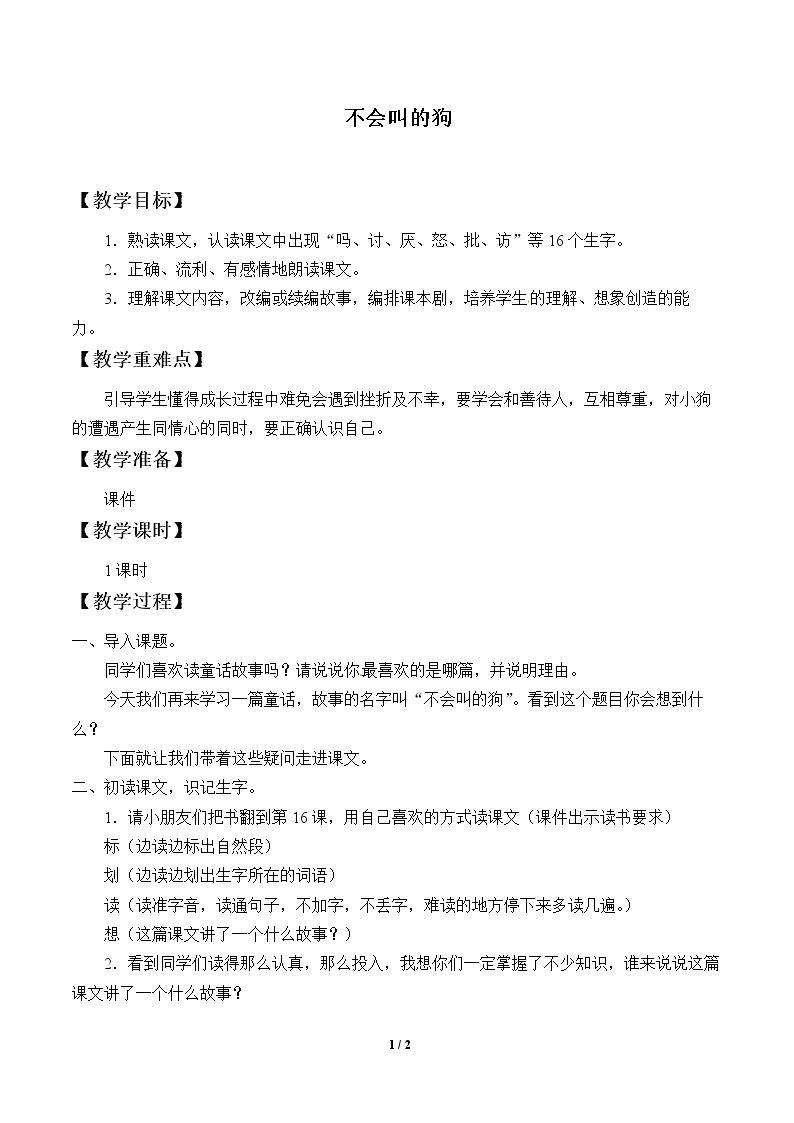 不会叫的狗

【教学目标】

1．熟读课文，认读课文中出现“吗、讨、厌、怒、批、访”等16个生字。

2．正确、流利、有感情地朗读课文。

3．理解课文内容，改编或续编故事，编排课本剧，培养学生的理解、想象创造的能力。

【教学重难点】

引导学生懂得成长过程中难免会遇到挫折及不幸，要学会和善待人，互相尊重，对小狗的遭遇产生同情心的同时，要正确认识自己。

【教学准备】

课件

【教学课时】

1课时

【教学过程】

一、导入课题。

同学们喜欢读童话故事吗？请说说你最喜欢的是哪篇，并说明理由。

今天我们再来学习一篇童话，故事的名字叫“不会叫的狗”。看到这个题目你会想到什么？

下面就让我们带着这些疑问走进课文。

二、初读课文，识记生字。

1．请小朋友们把书翻到第16课，用自己喜欢的方式读课文（课件出示读书要求）

标（边读边标出自然段）

划（边读边划出生字所在的词语）

读（读准字音，读通句子，不加字，不丢字，难读的地方停下来多读几遍。）

想（这篇课文讲了一个什么故事？）

2．看到同学们读得那么认真，那么投入，我想你们一定掌握了不少知识，谁来说说这篇课文讲了一个什么故事？

1 / 2